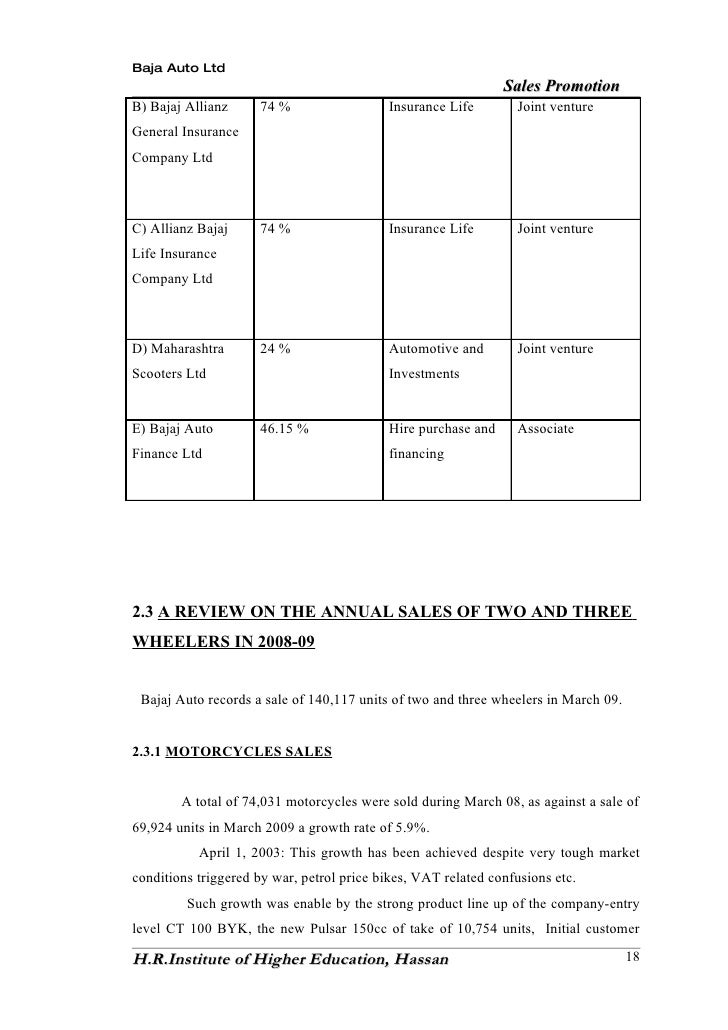 Baja Auto Ltd

Sales Promotion

| B) Bajaj Allianz General Insurance Company Ltd | 74 % | Insurance Life | Joint venture |
|---|---|---|---|
| C) Allianz Bajaj Life Insurance Company Ltd | 74 % | Insurance Life | Joint venture |
| D) Maharashtra Scooters Ltd | 24 % | Automotive and Investments | Joint venture |
| E) Bajaj Auto Finance Ltd | 46.15 % | Hire purchase and financing | Associate |

2.3 A REVIEW ON THE ANNUAL SALES OF TWO AND THREE WHEELERS IN 2008-09

Bajaj Auto records a sale of 140,117 units of two and three wheelers in March 09.

2.3.1 MOTORCYCLES SALES

A total of 74,031 motorcycles were sold during March 08, as against a sale of 69,924 units in March 2009 a growth rate of 5.9%.

April 1, 2003: This growth has been achieved despite very tough market conditions triggered by war, petrol price bikes, VAT related confusions etc.

Such growth was enable by the strong product line up of the company-entry level CT 100 BYK, the new Pulsar 150cc of take of 10,754 units, Initial customer

H.R.Institute of Higher Education, Hassan

18